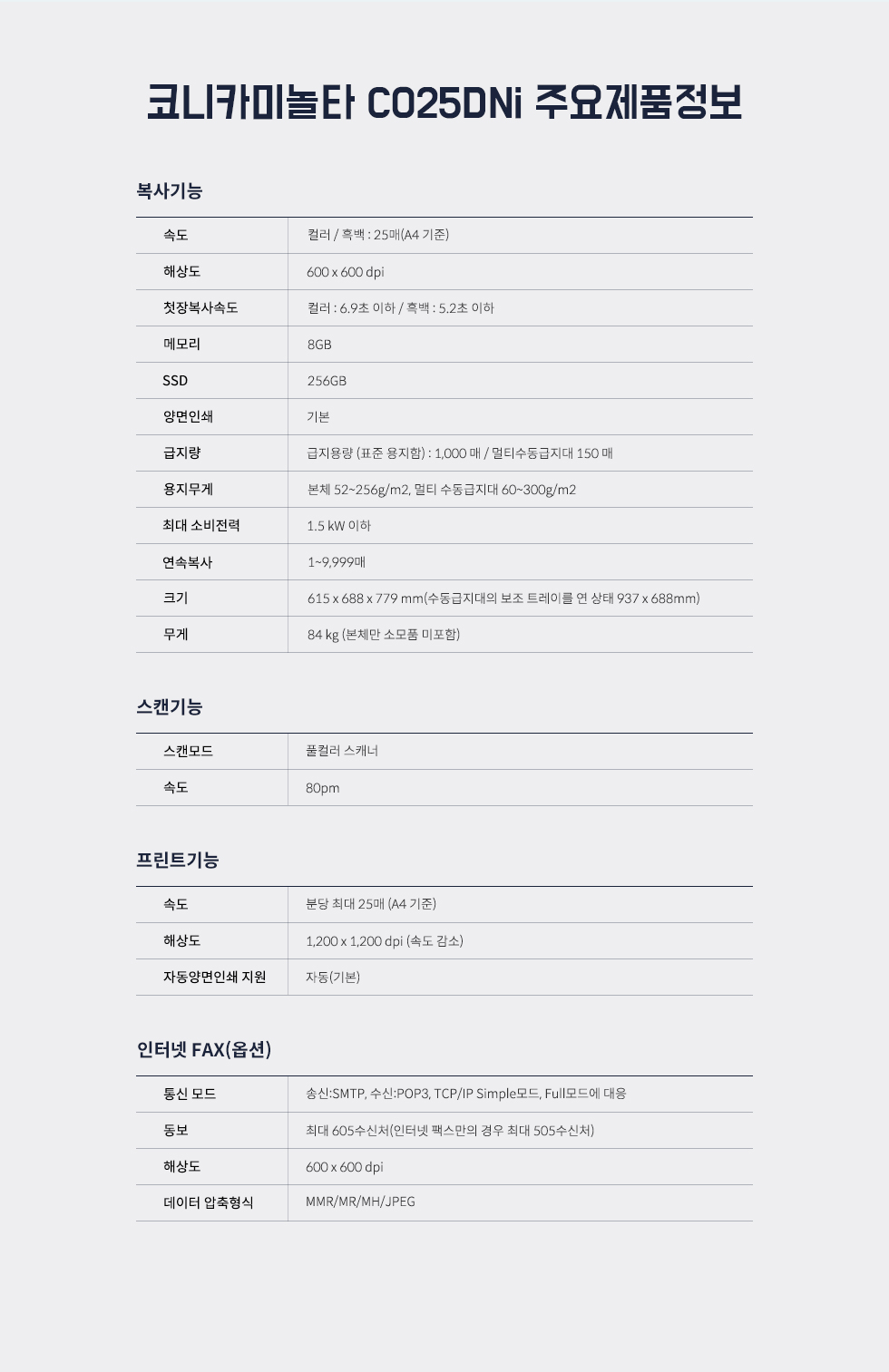 코니카미놀타 C025DNi 주요제품정보

복사기능

| 속도 | 컬러 / 흑백 : 25매(A4 기준) |
|---|---|
| 해상도 | 600 x 600 dpi |
| 첫장복사속도 | 컬러 : 6.9초 이하 / 흑백 : 5.2초 이하 |
| 메모리 | 8GB |
| SSD | 256GB |
| 양면인쇄 | 기본 |
| 급지량 | 급지용량 (표준 용지함) : 1,000 매 / 멀티수동급지대 150 매 |
| 용지무게 | 본체 52~256g/m2, 멀티 수동급지대 60~300g/m2 |
| 최대 소비전력 | 1.5 kW 이하 |
| 연속복사 | 1~9,999매 |
| 크기 | 615 x 688 x 779 mm(수동급지대의 보조 트레이를 연 상태 937 x 688mm) |
| 무게 | 84 kg (본체만 소모품 미포함) |

스캔기능

| 스캔모드 | 풀컬러 스캐너 |
|---|---|
| 속도 | 80pm |

프린트기능

| 속도 | 분당 최대 25매 (A4 기준) |
|---|---|
| 해상도 | 1,200 x 1,200 dpi (속도 감소) |
| 자동양면인쇄 지원 | 자동(기본) |

인터넷 FAX(옵션)

| 통신 모드 | 송신:SMTP, 수신:POP3, TCP/IP Simple모드, Full모드에 대응 |
|---|---|
| 동보 | 최대 605수신처(인터넷 팩스만의 경우 최대 505수신처) |
| 해상도 | 600 x 600 dpi |
| 데이터 압축형식 | MMR/MR/MH/JPEG |